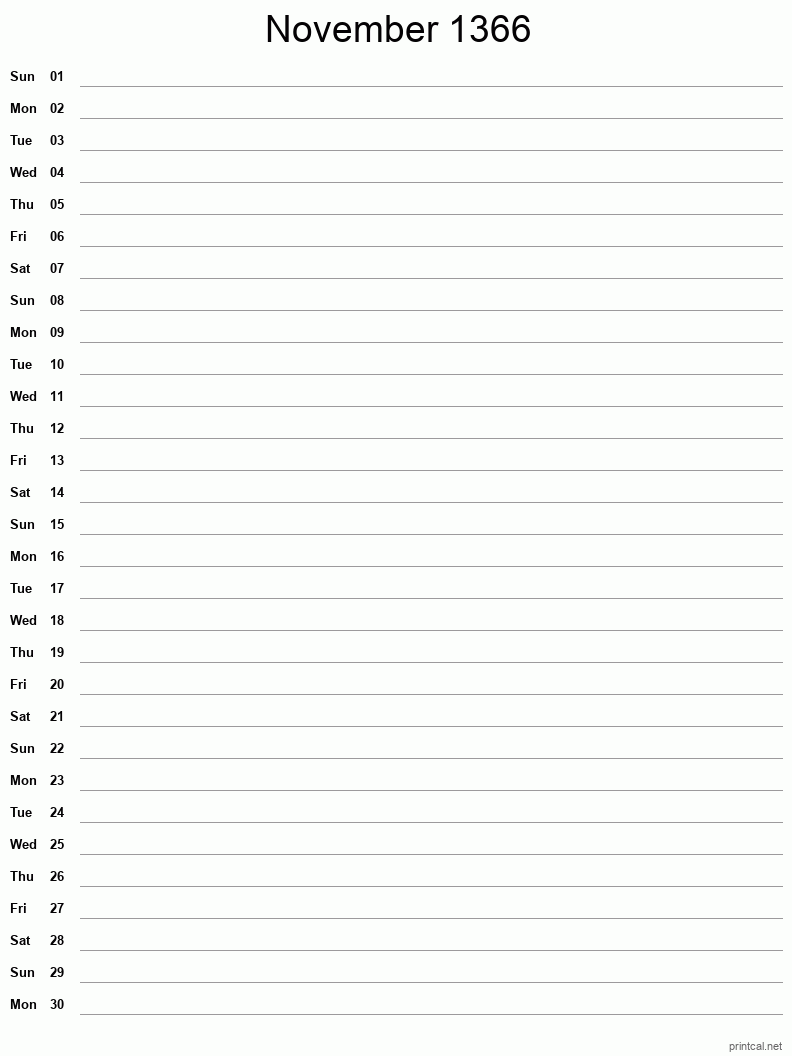 November 1366

Sun 01
Mon 02
Tue 03
Wed 04
Thu 05
Fri 06
Sat 07
Sun 08
Mon 09
Tue 10
Wed 11
Thu 12
Fri 13
Sat 14
Sun 15
Mon 16
Tue 17
Wed 18
Thu 19
Fri 20
Sat 21
Sun 22
Mon 23
Tue 24
Wed 25
Thu 26
Fri 27
Sat 28
Sun 29
Mon 30

printcal.net